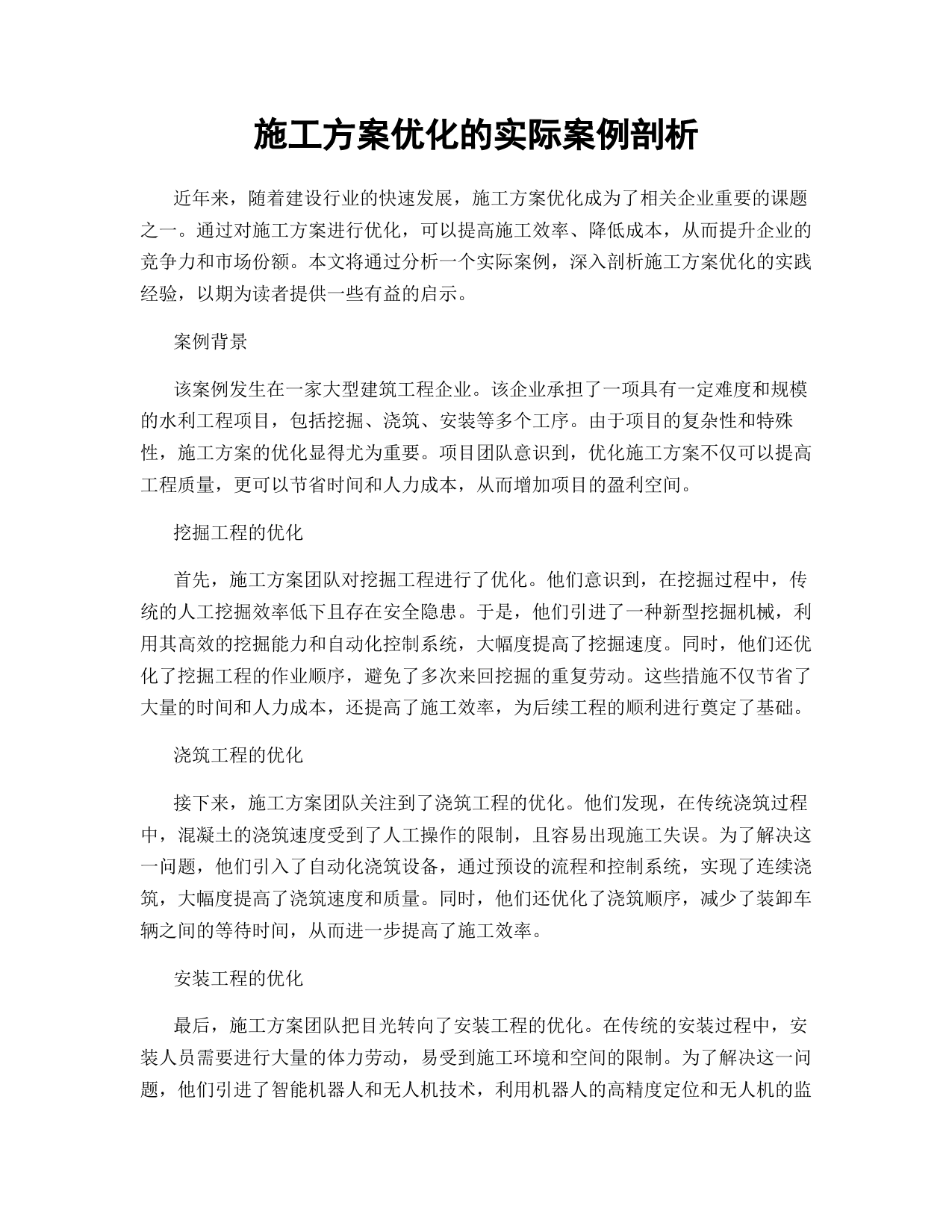 施工方案优化的实际案例剖析

近年来，随着建设行业的快速发展，施工方案优化成为了相关企业重要的课题之一。通过对施工方案进行优化，可以提高施工效率、降低成本，从而提升企业的竞争力和市场份额。本文将通过分析一个实际案例，深入剖析施工方案优化的实践经验，以期为读者提供一些有益的启示。

案例背景

该案例发生在一家大型建筑工程企业。该企业承担了一项具有一定难度和规模的水利工程项目，包括挖掘、浇筑、安装等多个工序。由于项目的复杂性和特殊性，施工方案的优化显得尤为重要。项目团队意识到，优化施工方案不仅可以提高工程质量，更可以节省时间和人力成本，从而增加项目的盈利空间。

挖掘工程的优化

首先，施工方案团队对挖掘工程进行了优化。他们意识到，在挖掘过程中，传统的人工挖掘效率低下且存在安全隐患。于是，他们引进了一种新型挖掘机械，利用其高效的挖掘能力和自动化控制系统，大幅度提高了挖掘速度。同时，他们还优化了挖掘工程的作业顺序，避免了多次来回挖掘的重复劳动。这些措施不仅节省了大量的时间和人力成本，还提高了施工效率，为后续工程的顺利进行奠定了基础。

浇筑工程的优化

接下来，施工方案团队关注到了浇筑工程的优化。他们发现，在传统浇筑过程中，混凝土的浇筑速度受到了人工操作的限制，且容易出现施工失误。为了解决这一问题，他们引入了自动化浇筑设备，通过预设的流程和控制系统，实现了连续浇筑，大幅度提高了浇筑速度和质量。同时，他们还优化了浇筑顺序，减少了装卸车辆之间的等待时间，从而进一步提高了施工效率。

安装工程的优化

最后，施工方案团队把目光转向了安装工程的优化。在传统的安装过程中，安装人员需要进行大量的体力劳动，易受到施工环境和空间的限制。为了解决这一问题，他们引进了智能机器人和无人机技术，利用机器人的高精度定位和无人机的监